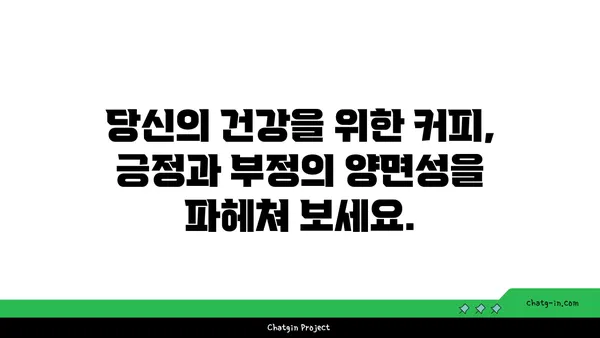 당신의 건강을 위한 커피, 긍정과 부정의 양면성을 파헤쳐 보세요.

chatg-in.com

Chatgin Project